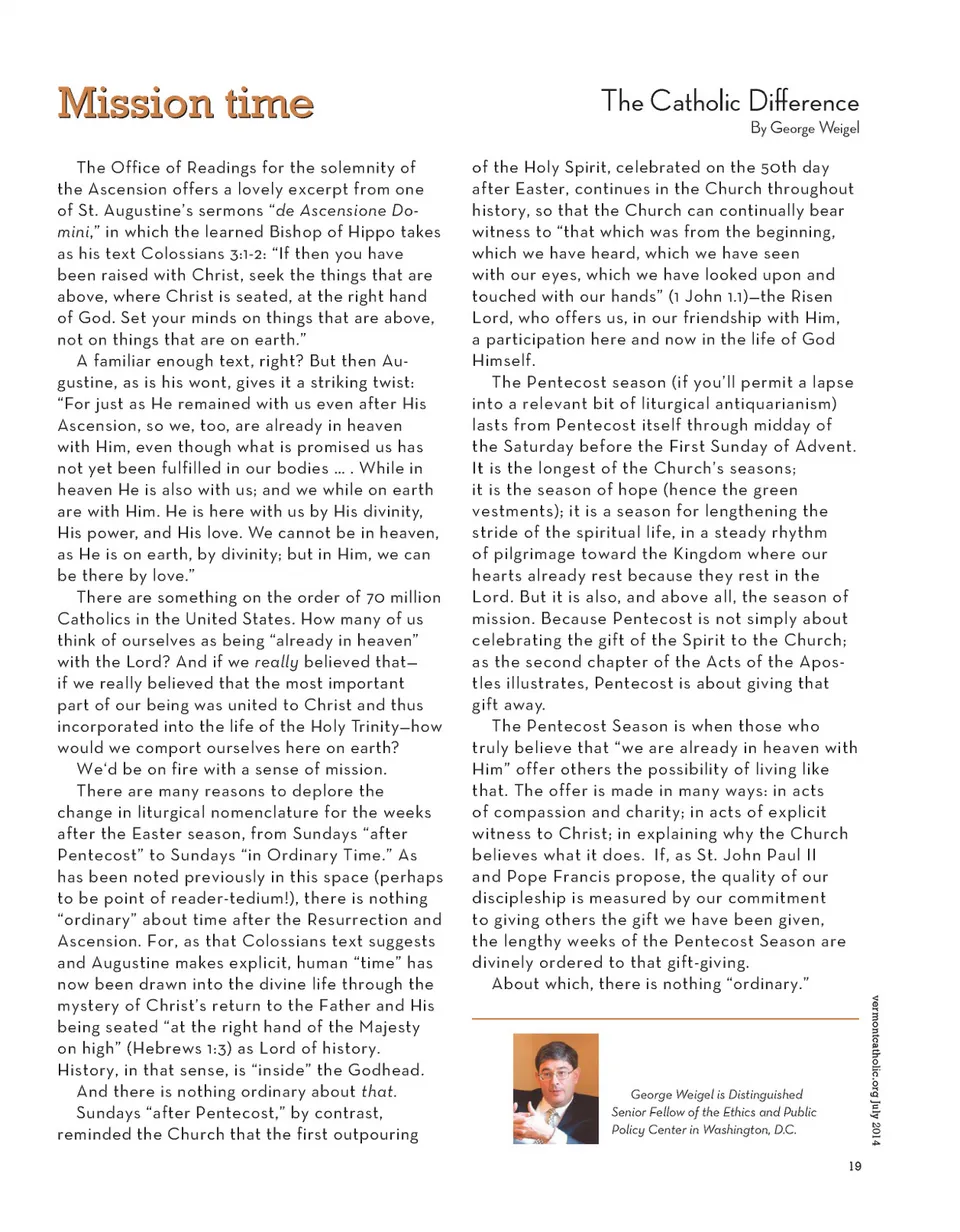 Mission time

The Catholic Difference
By George Weigel

The Office of Readings for the solemnity of the Ascension offers a lovely excerpt from one of St. Augustine's sermons "de Ascensione Domini," in which the learned Bishop of Hippo takes as his text Colossians 3:1-2: "If then you have been raised with Christ, seek the things that are above, where Christ is seated, at the right hand of God. Set your minds on things that are above, not on things that are on earth."

A familiar enough text, right? But then Augustine, as is his wont, gives it a striking twist: "For just as He remained with us even after His Ascension, so we, too, are already in heaven with Him, even though what is promised us has not yet been fulfilled in our bodies ... . While in heaven He is also with us; and we while on earth are with Him. He is here with us by His divinity, His power, and His love. We cannot be in heaven, as He is on earth, by divinity; but in Him, we can be there by love."

There are something on the order of 70 million Catholics in the United States. How many of us think of ourselves as being "already in heaven" with the Lord? And if we really believed that—if we really believed that the most important part of our being was united to Christ and thus incorporated into the life of the Holy Trinity—how would we comport ourselves here on earth?

We'd be on fire with a sense of mission.

There are many reasons to deplore the change in liturgical nomenclature for the weeks after the Easter season, from Sundays "after Pentecost" to Sundays "in Ordinary Time." As has been noted previously in this space (perhaps to be point of reader-tedium!), there is nothing "ordinary" about time after the Resurrection and Ascension. For, as that Colossians text suggests and Augustine makes explicit, human "time" has now been drawn into the divine life through the mystery of Christ's return to the Father and His being seated "at the right hand of the Majesty on high" (Hebrews 1:3) as Lord of history. History, in that sense, is "inside" the Godhead.

And there is nothing ordinary about that.

Sundays "after Pentecost," by contrast, reminded the Church that the first outpouring of the Holy Spirit, celebrated on the 50th day after Easter, continues in the Church throughout history, so that the Church can continually bear witness to "that which was from the beginning, which we have heard, which we have seen with our eyes, which we have looked upon and touched with our hands" (1 John 1.1)—the Risen Lord, who offers us, in our friendship with Him, a participation here and now in the life of God Himself.

The Pentecost season (if you'll permit a lapse into a relevant bit of liturgical antiquarianism) lasts from Pentecost itself through midday of the Saturday before the First Sunday of Advent. It is the longest of the Church's seasons; it is the season of hope (hence the green vestments); it is a season for lengthening the stride of the spiritual life, in a steady rhythm of pilgrimage toward the Kingdom where our hearts already rest because they rest in the Lord. But it is also, and above all, the season of mission. Because Pentecost is not simply about celebrating the gift of the Spirit to the Church; as the second chapter of the Acts of the Apostles illustrates, Pentecost is about giving that gift away.

The Pentecost Season is when those who truly believe that "we are already in heaven with Him" offer others the possibility of living like that. The offer is made in many ways: in acts of compassion and charity; in acts of explicit witness to Christ; in explaining why the Church believes what it does. If, as St. John Paul II and Pope Francis propose, the quality of our discipleship is measured by our commitment to giving others the gift we have been given, the lengthy weeks of the Pentecost Season are divinely ordered to that gift-giving.

About which, there is nothing "ordinary."

George Weigel is Distinguished Senior Fellow of the Ethics and Public Policy Center in Washington, D.C.

vermontcatholic.org July 2014

19